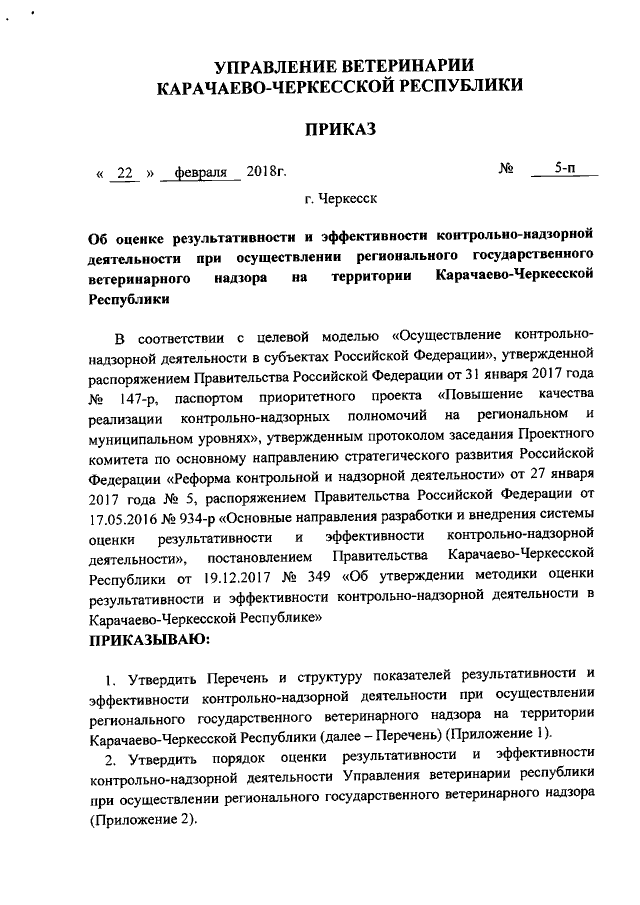 УПРАВЛЕНИЕ ВЕТЕРИНАРИИ
КАРАЧАЕВО-ЧЕРКЕССКОЙ РЕСПУБЛИКИ

ПРИКАЗ

« 22 » февраля 2018г. № 5-п

г. Черкесск

Об оценке результативности и эффективности контрольно-надзорной деятельности при осуществлении регионального государственного ветеринарного надзора на территории Карачаево-Черкесской Республики

В соответствии с целевой моделью «Осуществление контрольно-надзорной деятельности в субъектах Российской Федерации», утвержденной распоряжением Правительства Российской Федерации от 31 января 2017 года № 147-р, паспортом приоритетного проекта «Повышение качества реализации контрольно-надзорных полномочий на региональном и муниципальном уровнях», утвержденным протоколом заседания Проектного комитета по основному направлению стратегического развития Российской Федерации «Реформа контрольной и надзорной деятельности» от 27 января 2017 года № 5, распоряжением Правительства Российской Федерации от 17.05.2016 № 934-р «Основные направления разработки и внедрения системы оценки результативности и эффективности контрольно-надзорной деятельности», постановлением Правительства Карачаево-Черкесской Республики от 19.12.2017 № 349 «Об утверждении методики оценки результативности и эффективности контрольно-надзорной деятельности в Карачаево-Черкесской Республике»
ПРИКАЗЫВАЮ:

1. Утвердить Перечень и структуру показателей результативности и эффективности контрольно-надзорной деятельности при осуществлении регионального государственного ветеринарного надзора на территории Карачаево-Черкесской Республики (далее – Перечень) (Приложение 1).

2. Утвердить порядок оценки результативности и эффективности контрольно-надзорной деятельности Управления ветеринарии республики при осуществлении регионального государственного ветеринарного надзора (Приложение 2).